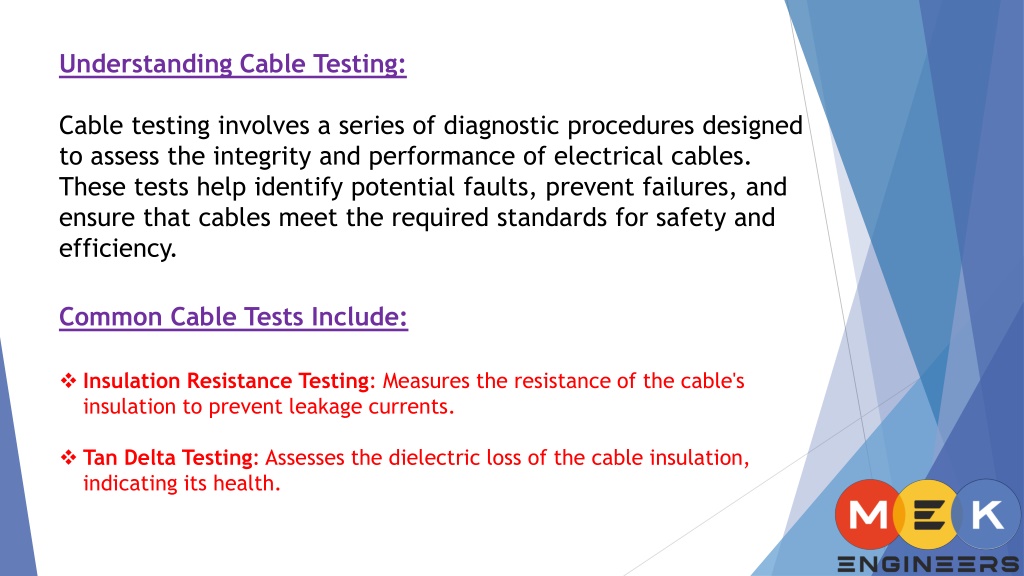 Understanding Cable Testing:

Cable testing involves a series of diagnostic procedures designed to assess the integrity and performance of electrical cables. These tests help identify potential faults, prevent failures, and ensure that cables meet the required standards for safety and efficiency.

Common Cable Tests Include:

❖ Insulation Resistance Testing: Measures the resistance of the cable's insulation to prevent leakage currents.

❖ Tan Delta Testing: Assesses the dielectric loss of the cable insulation, indicating its health.

MEK
ENGINEERS